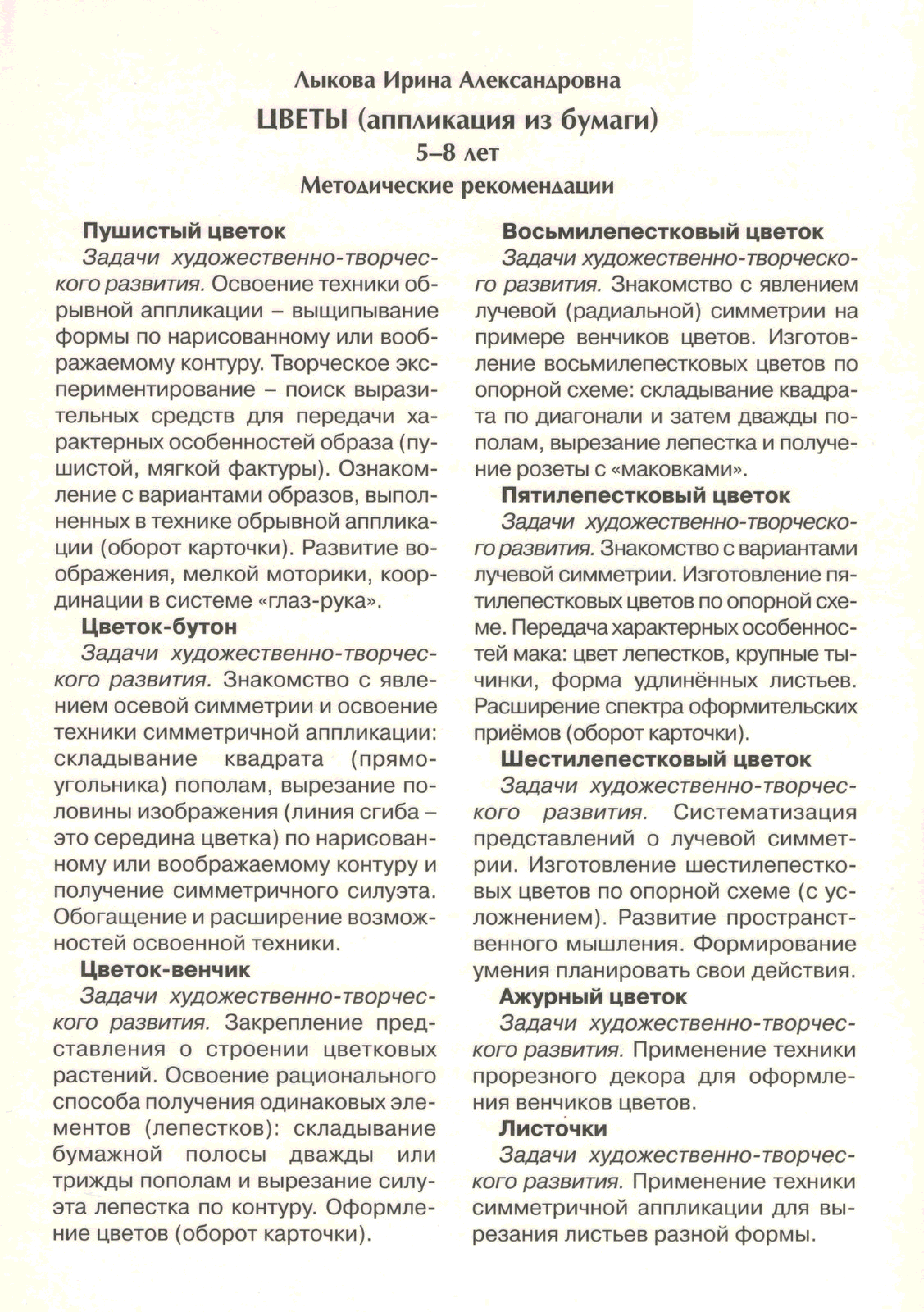 Лыкова Ирина Александровна

ЦВЕТЫ (аппликация из бумаги)

5–8 лет

Методические рекомендации

Пушистый цветок

Задачи художественно-творческого развития. Освоение техники обрывной аппликации – выщипывание формы по нарисованному или воображаемому контуру. Творческое экспериментирование – поиск выразительных средств для передачи характерных особенностей образа (пушистой, мягкой фактуры). Ознакомление с вариантами образов, выполненных в технике обрывной аппликации (оборот карточки). Развитие воображения, мелкой моторики, координации в системе «глаз-рука».

Цветок-бутон

Задачи художественно-творческого развития. Знакомство с явлением осевой симметрии и освоение техники симметричной аппликации: складывание квадрата (прямоугольника) пополам, вырезание половины изображения (линия сгиба – это середина цветка) по нарисованному или воображаемому контуру и получение симметричного силуэта. Обогащение и расширение возможностей освоенной техники.

Цветок-венчик

Задачи художественно-творческого развития. Закрепление представления о строении цветковых растений. Освоение рационального способа получения одинаковых элементов (лепестков): складывание бумажной полосы дважды или трижды пополам и вырезание силуэта лепестка по контуру. Оформление цветов (оборот карточки).

Восьмилепестковый цветок

Задачи художественно-творческого развития. Знакомство с явлением лучевой (радиальной) симметрии на примере венчиков цветов. Изготовление восьмилепестковых цветов по опорной схеме: складывание квадрата по диагонали и затем дважды пополам, вырезание лепестка и получение розеты с «маковками».

Пятилепестковый цветок

Задачи художественно-творческого развития. Знакомство с вариантами лучевой симметрии. Изготовление пятилепестковых цветов по опорной схеме. Передача характерных особенностей мака: цвет лепестков, крупные тычинки, форма удлинённых листьев. Расширение спектра оформительских приёмов (оборот карточки).

Шестилепестковый цветок

Задачи художественно-творческого развития. Систематизация представлений о лучевой симметрии. Изготовление шестилепестковых цветов по опорной схеме (с усложнением). Развитие пространственного мышления. Формирование умения планировать свои действия.

Ажурный цветок

Задачи художественно-творческого развития. Применение техники прорезного декора для оформления венчиков цветов.

Листочки

Задачи художественно-творческого развития. Применение техники симметричной аппликации для вырезания листьев разной формы.